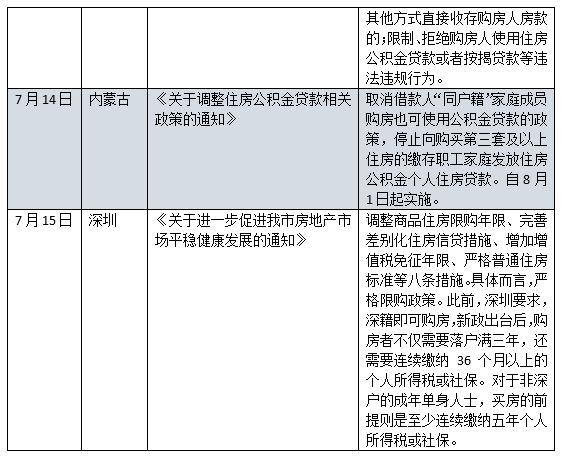 | | | | 其他方式直接收存购房人房款的；限制、拒绝购房人使用住房公积金贷款或者按揭贷款等违法违规行为。 |
|---|---|---|---|
| 7月14日 | 内蒙古 | 《关于调整住房公积金贷款相关政策的通知》 | 取消借款人“同户籍”家庭成员购房也可使用公积金贷款的政策，停止向购买第三套及以上住房的缴存职工家庭发放住房公积金个人住房贷款。自8月1日起实施。 |
| 7月15日 | 深圳 | 《关于进一步促进我市房地产市场平稳健康发展的通知》 | 调整商品住房限购年限、完善差别化住房信贷措施、增加增值税免征年限、严格普通住房标准等八条措施。具体而言，严格限购政策。此前，深圳要求，深籍即可购房，新政出台后，购房者不仅需要落户满三年，还需要连续缴纳 36 个月以上的个人所得税或社保。对于非深户的成年单身人士，买房的前提则是至少连续缴纳五年个人所得税或社保。 |